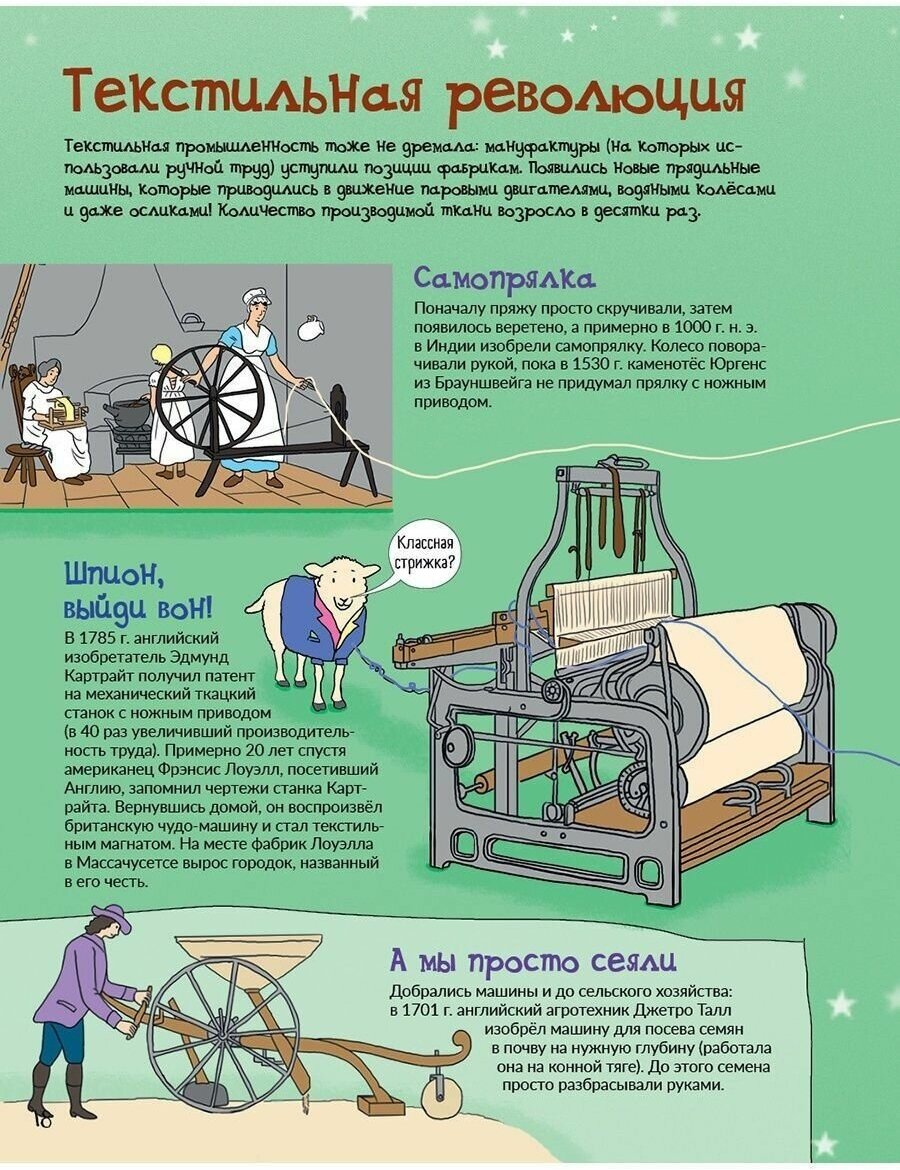 Текстильная революция

Текстильная промышленность тоже не дремала: мануфактуры (на которых использовали ручной труд) уступили позиции фабрикам. Появились новые прядильные машины, которые приводились в движение паровыми двигателями, водяными колёсами и даже осликами! Количество производимой ткани возросло в десятки раз.

Самопрялка

Поначалу пряжу просто скручивали, затем появилось веретено, а примерно в 1000 г. н. э. в Индии изобрели самопрялку. Колесо поворачивали рукой, пока в 1530 г. каменотёс Юргенс из Брауншвейга не придумал прялку с ножным приводом.

Классная стрижка?

Шпион, выйди вон!

В 1785 г. английский изобретатель Эдмунд Картрайт получил патент на механический ткацкий станок с ножным приводом (в 40 раз увеличивший производительность труда). Примерно 20 лет спустя американец Фрэнсис Лоуэлл, посетивший Англию, запомнил чертежи станка Картрайта. Вернувшись домой, он воспроизвёл британскую чудо-машину и стал текстильным магнатом. На месте фабрик Лоуэлла в Массачусетсе вырос городок, названный в его честь.

А мы просто сеяли

Добрались машины и до сельского хозяйства: в 1701 г. английский агротехник Джетро Талл изобрёл машину для посева семян в почву на нужную глубину (работала она на конной тяге). До этого семена просто разбрасывали руками.

10